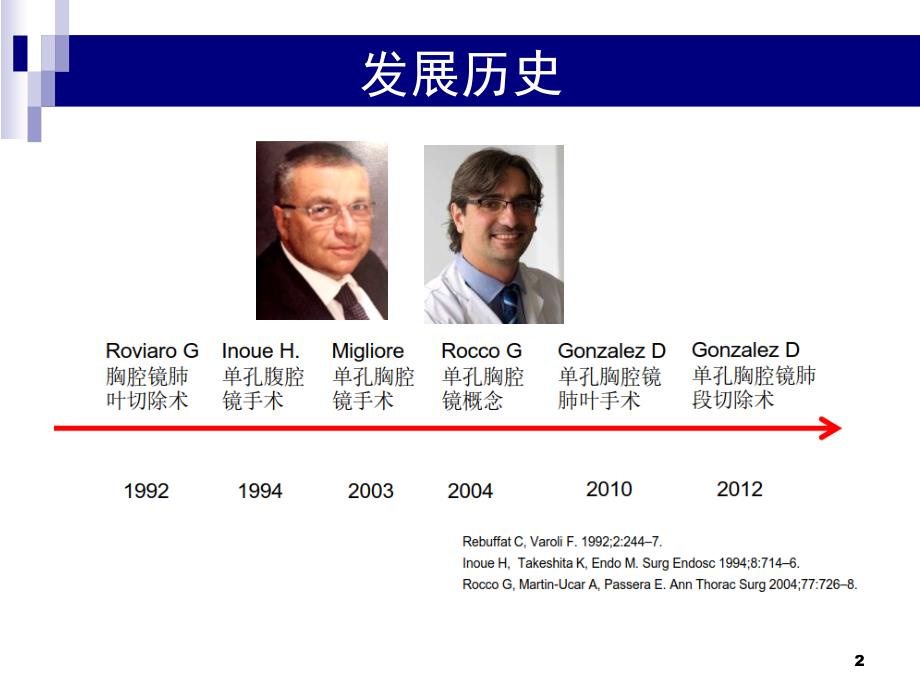 发展历史

Roviaro G
胸腔镜肺叶切除术

Inoue H.
单孔腹腔镜手术

Migliore
单孔胸腔镜手术

Rocco G
单孔胸腔镜概念

Gonzalez D
单孔胸腔镜肺叶手术

Gonzalez D
单孔胸腔镜肺段切除术

1992

1994

2003

2004

2010

2012

Rebuffat C, Varoli F. 1992;2:244–7.
Inoue H, Takeshita K, Endo M. Surg Endosc 1994;8:714–6.
Rocco G, Martin-Ucar A, Passera E. Ann Thorac Surg 2004;77:726–8.

2